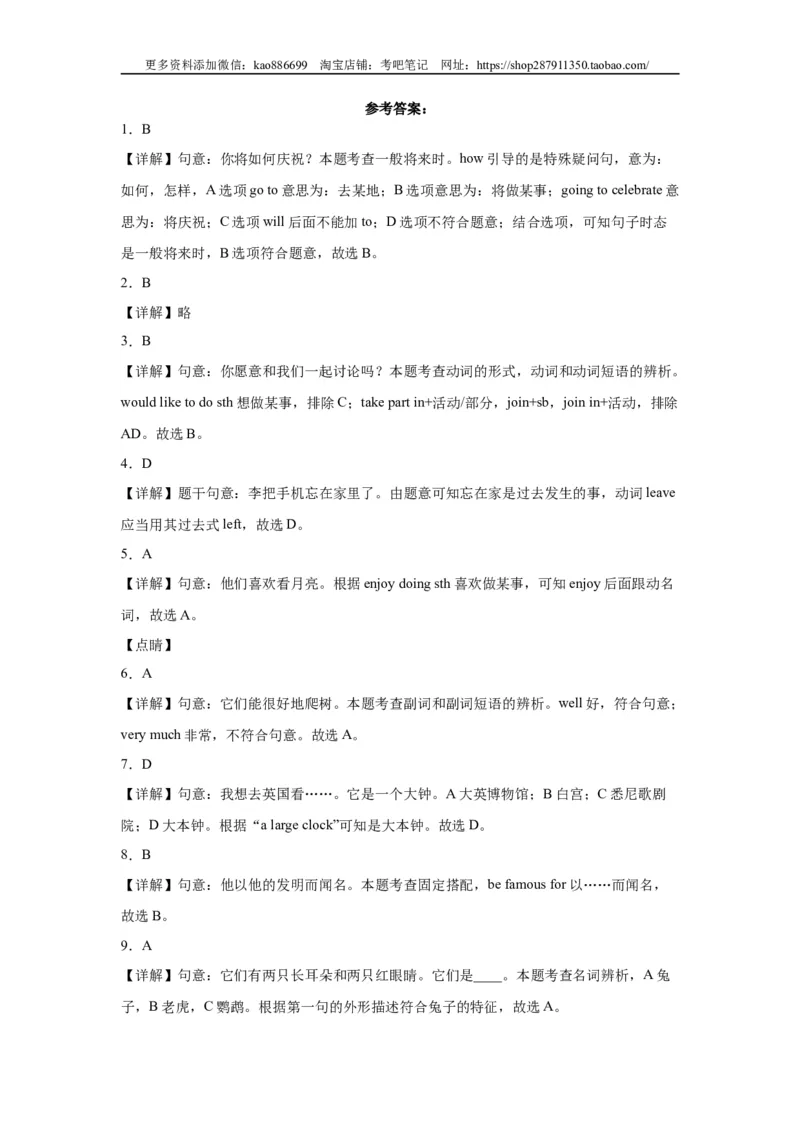 更多资料添加微信：kao886699　淘宝店铺：考吧笔记　网址：https://shop287911350.taobao.com/

参考答案：

1．B

【详解】句意：你将如何庆祝？本题考查一般将来时。how 引导的是特殊疑问句，意为：如何，怎样，A 选项 go to 意思为：去某地；B 选项意思为：将做某事；going to celebrate 意思为：将庆祝；C 选项 will 后面不能加 to；D 选项不符合题意；结合选项，可知句子时态是一般将来时，B 选项符合题意，故选 B。

2．B

【详解】略

3．B

【详解】句意：你愿意和我们一起讨论吗？本题考查动词的形式，动词和动词短语的辨析。would like to do sth 想做某事，排除 C；take part in+活动/部分，join+sb，join in+活动，排除 AD。故选 B。

4．D

【详解】题干句意：李把手机忘在家里了。由题意可知忘在家是过去发生的事，动词 leave 应当用其过去式 left，故选 D。

5．A

【详解】句意：他们喜欢看月亮。根据 enjoy doing sth 喜欢做某事，可知 enjoy 后面跟动名词，故选 A。

【点睛】

6．A

【详解】句意：它们能很好地爬树。本题考查副词和副词短语的辨析。well 好，符合句意；very much 非常，不符合句意。故选 A。

7．D

【详解】句意：我想去英国看……。它是一个大钟。A 大英博物馆；B 白宫；C 悉尼歌剧院；D 大本钟。根据 “a large clock”可知是大本钟。故选 D。

8．B

【详解】句意：他以他的发明而闻名。本题考查固定搭配，be famous for 以……而闻名，故选 B。

9．A

【详解】句意：它们有两只长耳朵和两只红眼睛。它们是____。本题考查名词辨析，A 兔子，B 老虎，C 鹦鹉。根据第一句的外形描述符合兔子的特征，故选 A。